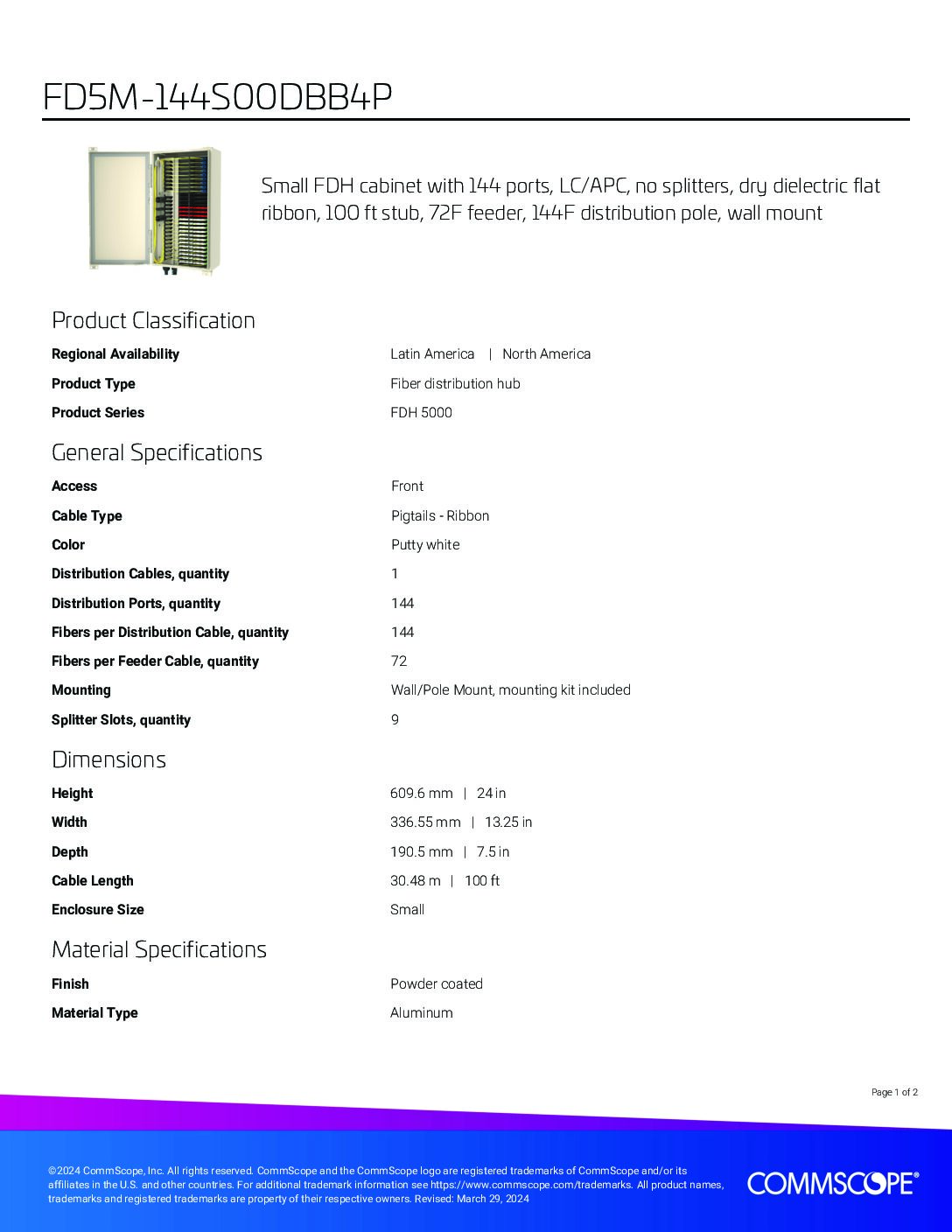 FD5M-144S00DBB4P

Small FDH cabinet with 144 ports, LC/APC, no splitters, dry dielectric flat ribbon, 100 ft stub, 72F feeder, 144F distribution pole, wall mount

Product Classification

| | |
|---|---|
| Regional Availability | Latin America \| North America |
| Product Type | Fiber distribution hub |
| Product Series | FDH 5000 |

General Specifications

| | |
|---|---|
| Access | Front |
| Cable Type | Pigtails - Ribbon |
| Color | Putty white |
| Distribution Cables, quantity | 1 |
| Distribution Ports, quantity | 144 |
| Fibers per Distribution Cable, quantity | 144 |
| Fibers per Feeder Cable, quantity | 72 |
| Mounting | Wall/Pole Mount, mounting kit included |
| Splitter Slots, quantity | 9 |

Dimensions

| | |
|---|---|
| Height | 609.6 mm \| 24 in |
| Width | 336.55 mm \| 13.25 in |
| Depth | 190.5 mm \| 7.5 in |
| Cable Length | 30.48 m \| 100 ft |
| Enclosure Size | Small |

Material Specifications

| | |
|---|---|
| Finish | Powder coated |
| Material Type | Aluminum |

Page 1 of 2

©2024 CommScope, Inc. All rights reserved. CommScope and the CommScope logo are registered trademarks of CommScope and/or its affiliates in the U.S. and other countries. For additional trademark information see https://www.commscope.com/trademarks. All product names, trademarks and registered trademarks are property of their respective owners. Revised: March 29, 2024

COMMSCOPE®